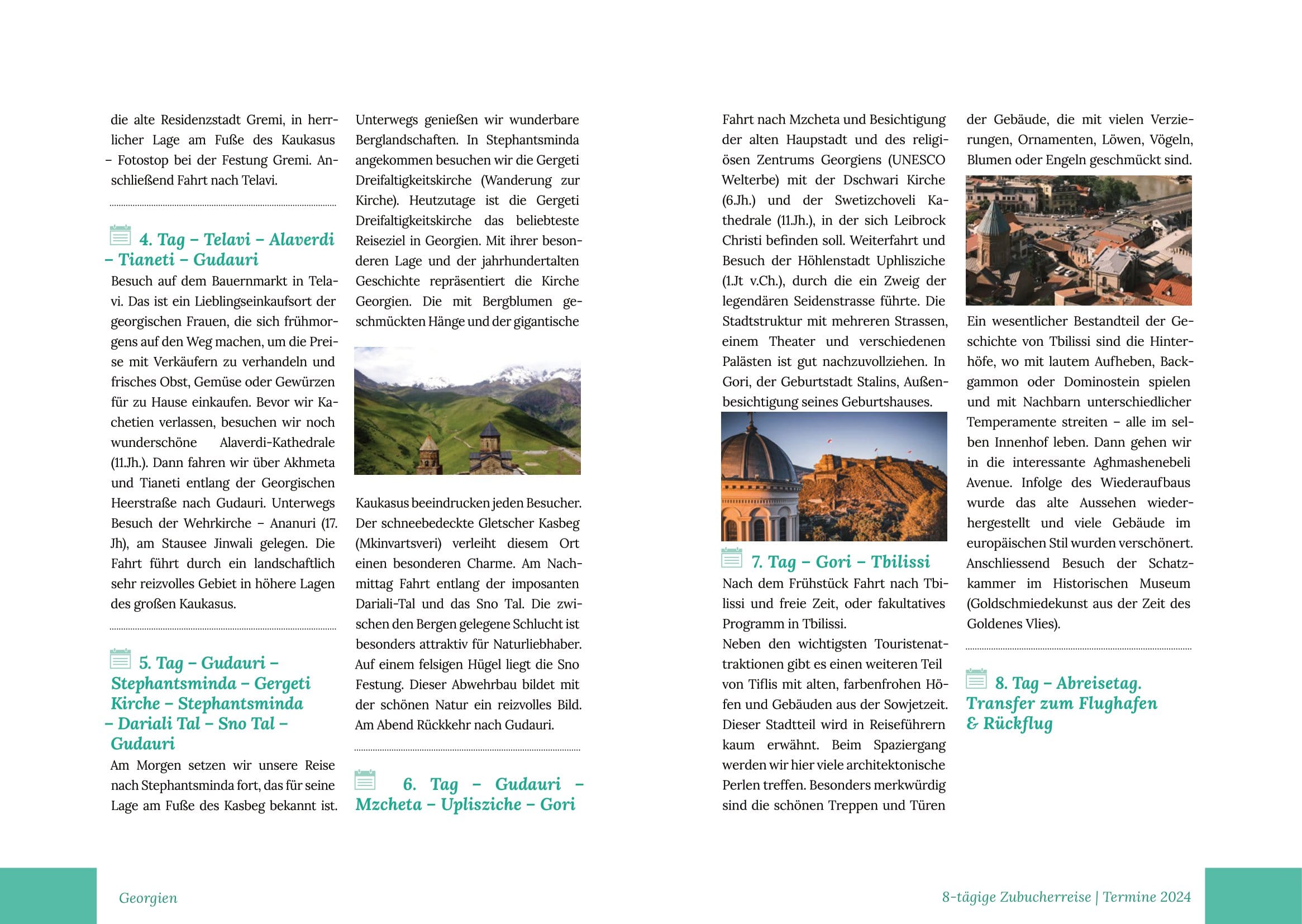 die alte Residenzstadt Gremi, in herrlicher Lage am Fuße des Kaukasus – Fotostop bei der Festung Gremi. Anschließend Fahrt nach Telavi.

4. Tag – Telavi – Alaverdi – Tianeti – Gudauri

Besuch auf dem Bauernmarkt in Telavi. Das ist ein Lieblingseinkaufsort der georgischen Frauen, die sich frühmorgens auf den Weg machen, um die Preise mit Verkäufern zu verhandeln und frisches Obst, Gemüse oder Gewürzen für zu Hause einkaufen. Bevor wir Kachetien verlassen, besuchen wir noch wunderschöne Alaverdi-Kathedrale (11.Jh.). Dann fahren wir über Akhmeta und Tianeti entlang der Georgischen Heerstraße nach Gudauri. Unterwegs Besuch der Wehrkirche – Ananuri (17. Jh), am Stausee Jinwali gelegen. Die Fahrt führt durch ein landschaftlich sehr reizvolles Gebiet in höhere Lagen des großen Kaukasus.

5. Tag – Gudauri – Stephantsminda – Gergeti Kirche – Stephantsminda – Dariali Tal – Sno Tal – Gudauri

Am Morgen setzen wir unsere Reise nach Stephantsminda fort, das für seine Lage am Fuße des Kasbeg bekannt ist. Unterwegs genießen wir wunderbare Berglandschaften. In Stephantsminda angekommen besuchen wir die Gergeti Dreifaltigkeitskirche (Wanderung zur Kirche). Heutzutage ist die Gergeti Dreifaltigkeitskirche das beliebteste Reiseziel in Georgien. Mit ihrer besonderen Lage und der jahrhundertalten Geschichte repräsentiert die Kirche Georgien. Die mit Bergblumen geschmückten Hänge und der gigantische

Kaukasus beeindrucken jeden Besucher. Der schneebedeckte Gletscher Kasbeg (Mkinvartsveri) verleiht diesem Ort einen besonderen Charme. Am Nachmittag Fahrt entlang der imposanten Dariali-Tal und das Sno Tal. Die zwischen den Bergen gelegene Schlucht ist besonders attraktiv für Naturliebhaber. Auf einem felsigen Hügel liegt die Sno Festung. Dieser Abwehrbau bildet mit der schönen Natur ein reizvolles Bild. Am Abend Rückkehr nach Gudauri.

6. Tag – Gudauri – Mzcheta – Uplisziche – Gori

Fahrt nach Mzcheta und Besichtigung der alten Hauptstadt und des religiösen Zentrums Georgiens (UNESCO Welterbe) mit der Dschwari Kirche (6.Jh.) und der Swetizchoveli Kathedrale (11.Jh.), in der sich Leibrock Christi befinden soll. Weiterfahrt und Besuch der Höhlenstadt Uphlisziche (1.Jt v.Ch.), durch die ein Zweig der legendären Seidenstrasse führte. Die Stadtstruktur mit mehreren Strassen, einem Theater und verschiedenen Palästen ist gut nachzuvollziehen. In Gori, der Geburtstadt Stalins, Außenbesichtigung seines Geburtshauses.

7. Tag – Gori – Tbilissi

Nach dem Frühstück Fahrt nach Tbilissi und freie Zeit, oder fakultatives Programm in Tbilissi.
Neben den wichtigsten Touristenattraktionen gibt es einen weiteren Teil von Tiflis mit alten, farbenfrohen Höfen und Gebäuden aus der Sowjetzeit. Dieser Stadtteil wird in Reiseführern kaum erwähnt. Beim Spaziergang werden wir hier viele architektonische Perlen treffen. Besonders merkwürdig sind die schönen Treppen und Türen der Gebäude, die mit vielen Verzierungen, Ornamenten, Löwen, Vögeln, Blumen oder Engeln geschmückt sind.

Ein wesentlicher Bestandteil der Geschichte von Tbilissi sind die Hinterhöfe, wo mit lautem Aufheben, Backgammon oder Dominostein spielen und mit Nachbarn unterschiedlicher Temperamente streiten – alle im selben Innenhof leben. Dann gehen wir in die interessante Aghmashenebeli Avenue. Infolge des Wiederaufbaus wurde das alte Aussehen wiederhergestellt und viele Gebäude im europäischen Stil wurden verschönert. Anschliessend Besuch der Schatzkammer im Historischen Museum (Goldschmiedekunst aus der Zeit des Goldenes Vlies).

8. Tag – Abreisetag. Transfer zum Flughafen & Rückflug

Georgien

8-tägige Zubucherreise | Termine 2024